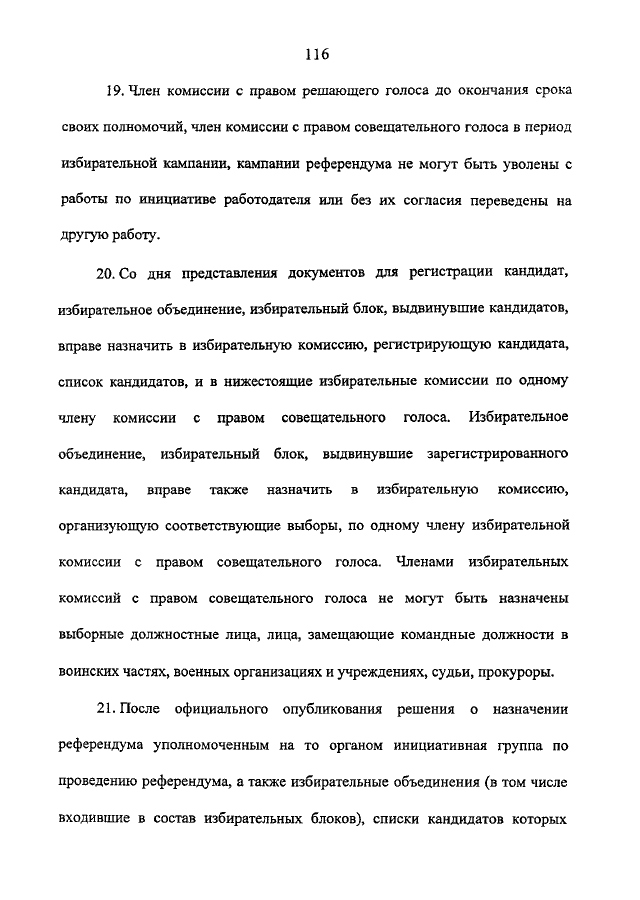 116

19. Член комиссии с правом решающего голоса до окончания срока своих полномочий, член комиссии с правом совещательного голоса в период избирательной кампании, кампании референдума не могут быть уволены с работы по инициативе работодателя или без их согласия переведены на другую работу.

20. Со дня представления документов для регистрации кандидат, избирательное объединение, избирательный блок, выдвинувшие кандидатов, вправе назначить в избирательную комиссию, регистрирующую кандидата, список кандидатов, и в нижестоящие избирательные комиссии по одному члену комиссии с правом совещательного голоса. Избирательное объединение, избирательный блок, выдвинувшие зарегистрированного кандидата, вправе также назначить в избирательную комиссию, организующую соответствующие выборы, по одному члену избирательной комиссии с правом совещательного голоса. Членами избирательных комиссий с правом совещательного голоса не могут быть назначены выборные должностные лица, лица, замещающие командные должности в воинских частях, военных организациях и учреждениях, судьи, прокуроры.

21. После официального опубликования решения о назначении референдума уполномоченным на то органом инициативная группа по проведению референдума, а также избирательные объединения (в том числе входившие в состав избирательных блоков), списки кандидатов которых